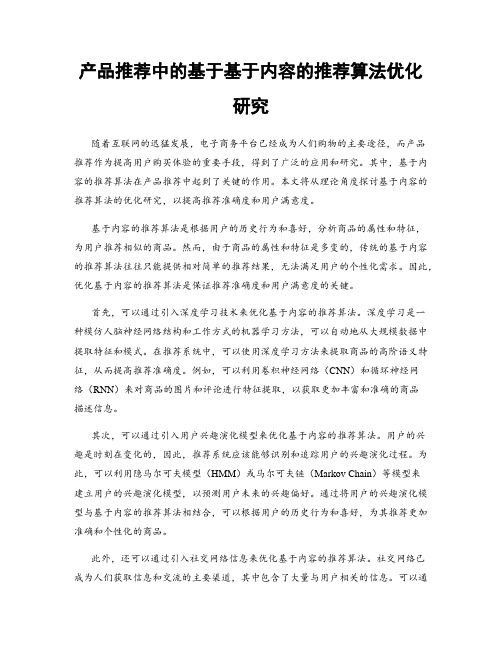 产品推荐中的基于基于内容的推荐算法优化研究

随着互联网的迅猛发展，电子商务平台已经成为人们购物的主要途径，而产品推荐作为提高用户购买体验的重要手段，得到了广泛的应用和研究。其中，基于内容的推荐算法在产品推荐中起到了关键的作用。本文将从理论角度探讨基于内容的推荐算法的优化研究，以提高推荐准确度和用户满意度。

基于内容的推荐算法是根据用户的历史行为和喜好，分析商品的属性和特征，为用户推荐相似的商品。然而，由于商品的属性和特征是多变的，传统的基于内容的推荐算法往往只能提供相对简单的推荐结果，无法满足用户的个性化需求。因此，优化基于内容的推荐算法是保证推荐准确度和用户满意度的关键。

首先，可以通过引入深度学习技术来优化基于内容的推荐算法。深度学习是一种模仿人脑神经网络结构和工作方式的机器学习方法，可以自动地从大规模数据中提取特征和模式。在推荐系统中，可以使用深度学习方法来提取商品的高阶语义特征，从而提高推荐准确度。例如，可以利用卷积神经网络（CNN）和循环神经网络（RNN）来对商品的图片和评论进行特征提取，以获取更加丰富和准确的商品描述信息。

其次，可以通过引入用户兴趣演化模型来优化基于内容的推荐算法。用户的兴趣是时刻在变化的，因此，推荐系统应该能够识别和追踪用户的兴趣演化过程。为此，可以利用隐马尔可夫模型（HMM）或马尔可夫链（Markov Chain）等模型来建立用户的兴趣演化模型，以预测用户未来的兴趣偏好。通过将用户的兴趣演化模型与基于内容的推荐算法相结合，可以根据用户的历史行为和喜好，为其推荐更加准确和个性化的商品。

此外，还可以通过引入社交网络信息来优化基于内容的推荐算法。社交网络已成为人们获取信息和交流的主要渠道，其中包含了大量与用户相关的信息。可以通